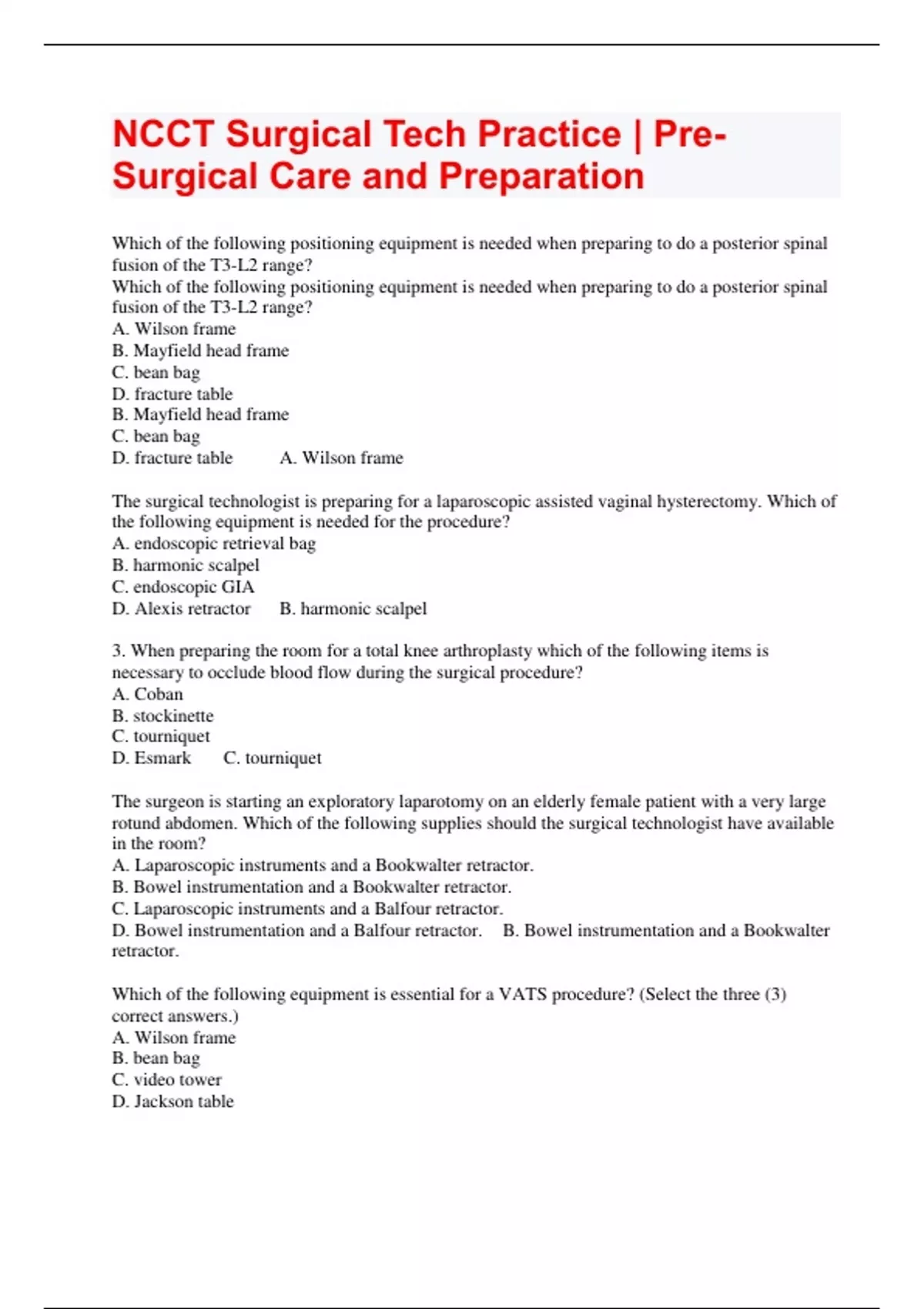 NCCT Surgical Tech Practice | Pre-Surgical Care and Preparation

Which of the following positioning equipment is needed when preparing to do a posterior spinal fusion of the T3-L2 range?
Which of the following positioning equipment is needed when preparing to do a posterior spinal fusion of the T3-L2 range?
A. Wilson frame
B. Mayfield head frame
C. bean bag
D. fracture table
B. Mayfield head frame
C. bean bag
D. fracture table A. Wilson frame

The surgical technologist is preparing for a laparoscopic assisted vaginal hysterectomy. Which of the following equipment is needed for the procedure?
A. endoscopic retrieval bag
B. harmonic scalpel
C. endoscopic GIA
D. Alexis retractor B. harmonic scalpel

3. When preparing the room for a total knee arthroplasty which of the following items is necessary to occlude blood flow during the surgical procedure?
A. Coban
B. stockinette
C. tourniquet
D. Esmark C. tourniquet

The surgeon is starting an exploratory laparotomy on an elderly female patient with a very large rotund abdomen. Which of the following supplies should the surgical technologist have available in the room?
A. Laparoscopic instruments and a Bookwalter retractor.
B. Bowel instrumentation and a Bookwalter retractor.
C. Laparoscopic instruments and a Balfour retractor.
D. Bowel instrumentation and a Balfour retractor. B. Bowel instrumentation and a Bookwalter retractor.

Which of the following equipment is essential for a VATS procedure? (Select the three (3) correct answers.)
A. Wilson frame
B. bean bag
C. video tower
D. Jackson table